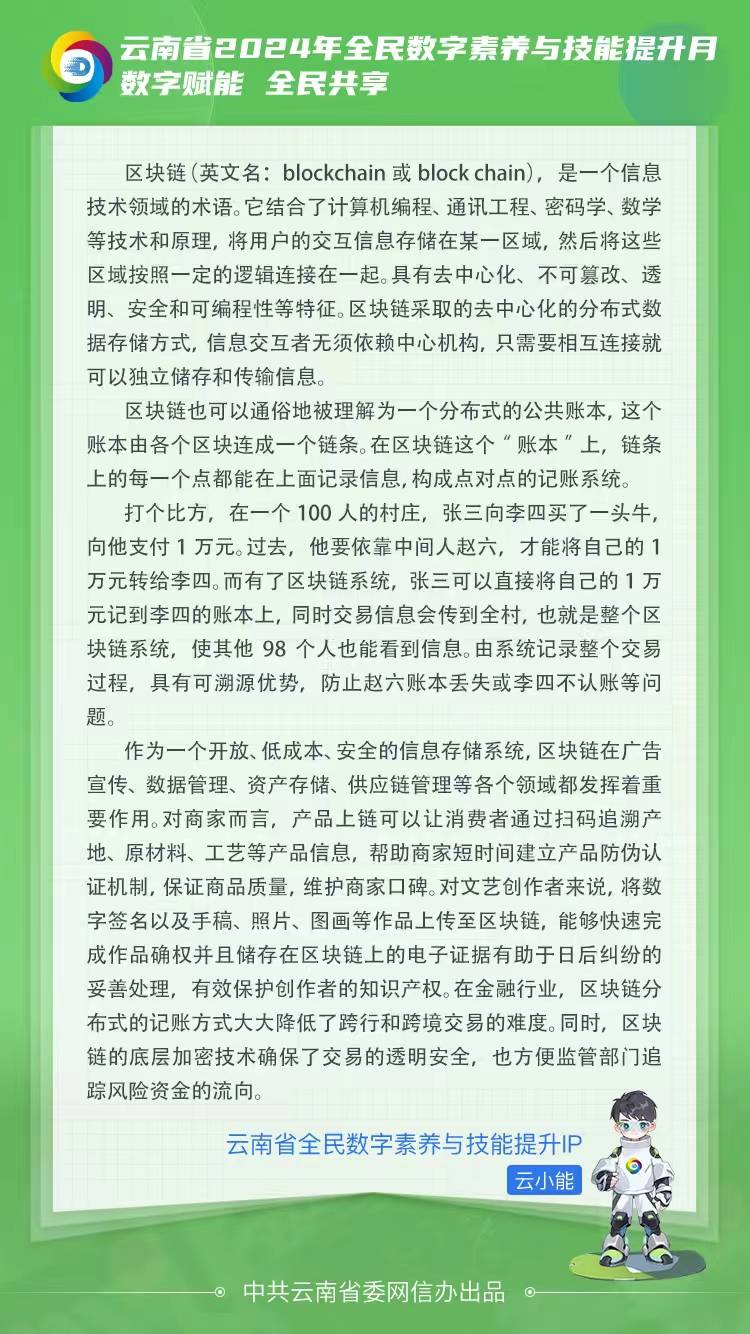 云南省2024年全民数字素养与技能提升月
数字赋能 全民共享

区块链(英文名：blockchain 或 block chain)，是一个信息技术领域的术语。它结合了计算机编程、通讯工程、密码学、数学等技术和原理，将用户的交互信息存储在某一区域，然后将这些区域按照一定的逻辑连接在一起。具有去中心化、不可篡改、透明、安全和可编程性等特征。区块链采取的去中心化的分布式数据存储方式，信息交互者无须依赖中心机构，只需要相互连接就可以独立储存和传输信息。

区块链也可以通俗地被理解为一个分布式的公共账本，这个账本由各个区块连成一个链条。在区块链这个“账本”上，链条上的每一个点都能在上面记录信息，构成点对点的记账系统。

打个比方，在一个 100 人的村庄，张三向李四买了一头牛，向他支付 1 万元。过去，他要依靠中间人赵六，才能将自己的 1 万元转给李四。而有了区块链系统，张三可以直接将自己的 1 万元记到李四的账本上，同时交易信息会传到全村，也就是整个区块链系统，使其他 98 个人也能看到信息。由系统记录整个交易过程，具有可溯源优势，防止赵六账本丢失或李四不认账等问题。

作为一个开放、低成本、安全的信息存储系统，区块链在广告宣传、数据管理、资产存储、供应链管理等各个领域都发挥着重要作用。对商家而言，产品上链可以让消费者通过扫码追溯产地、原材料、工艺等产品信息，帮助商家短时间建立产品防伪认证机制，保证商品质量，维护商家口碑。对文艺创作者来说，将数字签名以及手稿、照片、图画等作品上传至区块链，能够快速完成作品确权并且储存在区块链上的电子证据有助于日后纠纷的妥善处理，有效保护创作者的知识产权。在金融行业，区块链分布式的记账方式大大降低了跨行和跨境交易的难度。同时，区块链的底层加密技术确保了交易的透明安全，也方便监管部门追踪风险资金的流向。

云南省全民数字素养与技能提升IP
云小能

中共云南省委网信办出品